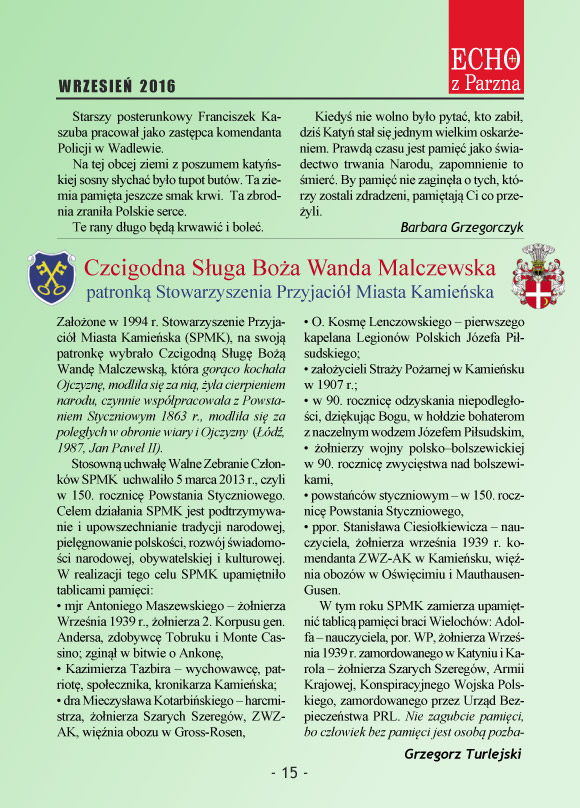 WRZESIEŃ 2016

ECHO
z Parzna

Starszy posterunkowy Franciszek Kaszuba pracował jako zastępca komendanta Policji w Wadlewie.

Na tej obcej ziemi z poszumem katyńskiej sosny słychać było tupot butów. Ta ziemia pamięta jeszcze smak krwi. Ta zbrodnia zraniła Polskie serce.

Te rany długo będą krwawić i boleć.

Kiedyś nie wolno było pytać, kto zabił, dziś Katyń stał się jednym wielkim oskarżeniem. Prawdą czasu jest pamięć jako świadectwo trwania Narodu, zapomnienie to śmierć. By pamięć nie zaginęła o tych, którzy zostali zdradzeni, pamiętają Ci co przeżyli.

Barbara Grzegorczyk

Czcigodna Sługa Boża Wanda Malczewska
patronką Stowarzyszenia Przyjaciół Miasta Kamieńska

Założone w 1994 r. Stowarzyszenie Przyjaciół Miasta Kamieńska (SPMK), na swoją patronkę wybrało Czcigodną Sługę Bożą Wandę Malczewską, która gorąco kochała Ojczyznę, modliła się za nią, żyła cierpieniem narodu, czynnie współpracowała z Powstaniem Styczniowym 1863 r., modliła się za poległych w obronie wiary i Ojczyzny (Łódź, 1987, Jan Paweł II).

Stosowną uchwałę Walne Zebranie Członków SPMK uchwaliło 5 marca 2013 r., czyli w 150. rocznicę Powstania Styczniowego. Celem działania SPMK jest podtrzymywanie i upowszechnianie tradycji narodowej, pielęgnowanie polskości, rozwój świadomości narodowej, obywatelskiej i kulturowej. W realizacji tego celu SPMK upamiętniło tablicami pamięci:
• mjr Antoniego Maszewskiego – żołnierza Września 1939 r., żołnierza 2. Korpusu gen. Andersa, zdobywcę Tobruku i Monte Cassino; zginął w bitwie o Ankonę,
• Kazimierza Tazbira – wychowawcę, patriotę, społecznika, kronikarza Kamieńska;
• dra Mieczysława Kotarbińskiego – harcmistrza, żołnierza Szarych Szeregów, ZWZ-AK, więźnia obozu w Gross-Rosen,
• O. Kosmę Lenczowskiego – pierwszego kapelana Legionów Polskich Józefa Piłsudskiego;
• założycieli Straży Pożarnej w Kamieńsku w 1907 r.;
• w 90. rocznicę odzyskania niepodległości, dziękując Bogu, w hołdzie bohaterom z naczelnym wodzem Józefem Piłsudskim,
• żołnierzy wojny polsko–bolszewickiej w 90. rocznicę zwycięstwa nad bolszewikami,
• powstańców styczniowym – w 150. rocznicę Powstania Styczniowego,
• ppor. Stanisława Ciesiołkiewicza – nauczyciela, żołnierza września 1939 r. komendanta ZWZ-AK w Kamieńsku, więźnia obozów w Oświęcimiu i Mauthausen-Gusen.

W tym roku SPMK zamierza upamiętnić tablicą pamięci braci Wielochów: Adolfa – nauczyciela, por. WP, żołnierza Września 1939 r. zamordowanego w Katyniu i Karola – żołnierza Szarych Szeregów, Armii Krajowej, Konspiracyjnego Wojska Polskiego, zamordowanego przez Urząd Bezpieczeństwa PRL. Nie zagubcie pamięci, bo człowiek bez pamięci jest osobą pozba-

Grzegorz Turlejski

- 15 -